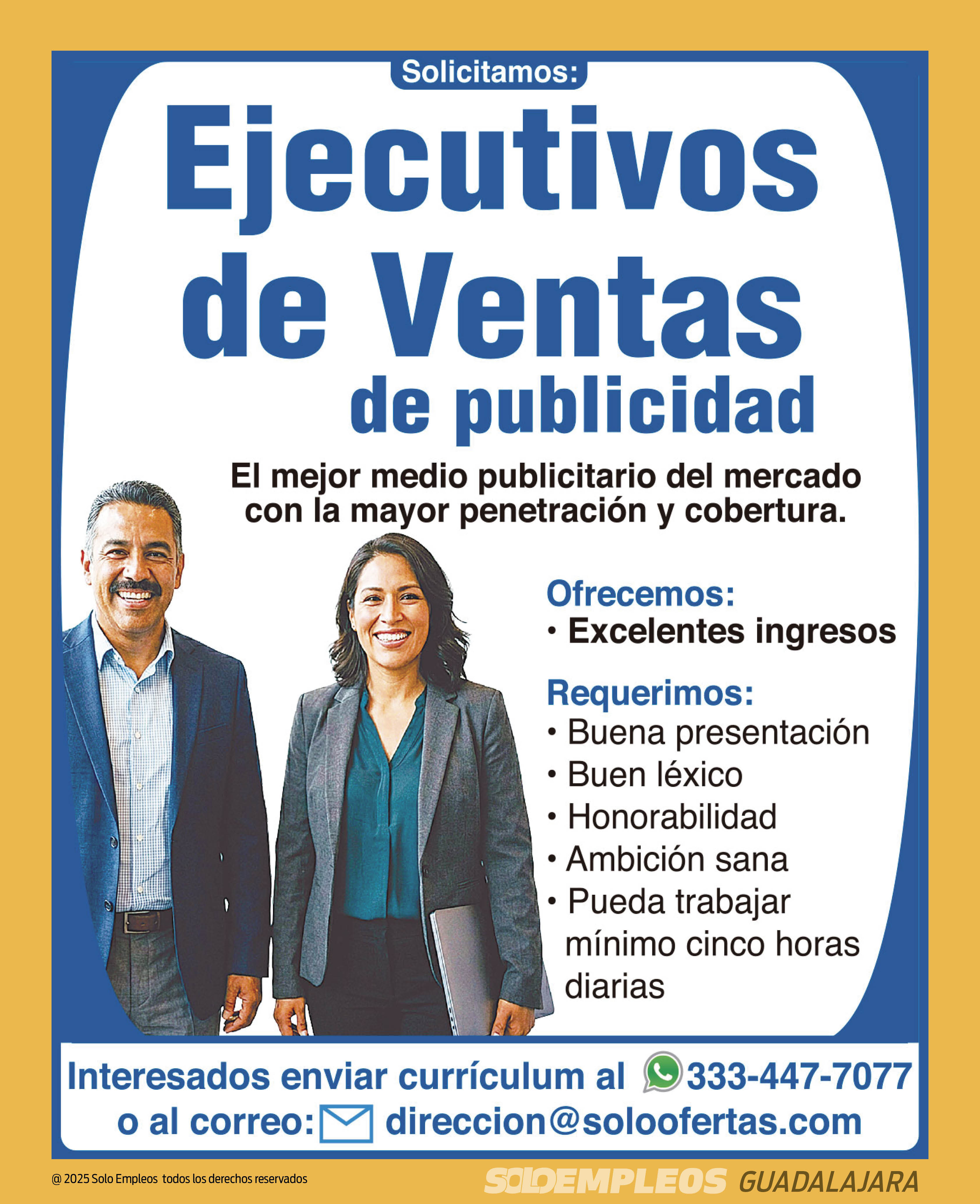 Solicitamos:

Ejecutivos de Ventas de publicidad

El mejor medio publicitario del mercado con la mayor penetración y cobertura.

Ofrecemos:
• Excelentes ingresos

Requerimos:
• Buena presentación
• Buen léxico
• Honorabilidad
• Ambición sana
• Pueda trabajar mínimo cinco horas diarias

Interesados enviar currículum al 333-447-7077
o al correo: direccion@soloofertas.com

@ 2025 Solo Empleos todos los derechos reservados

SOLOEMPLEOS GUADALAJARA